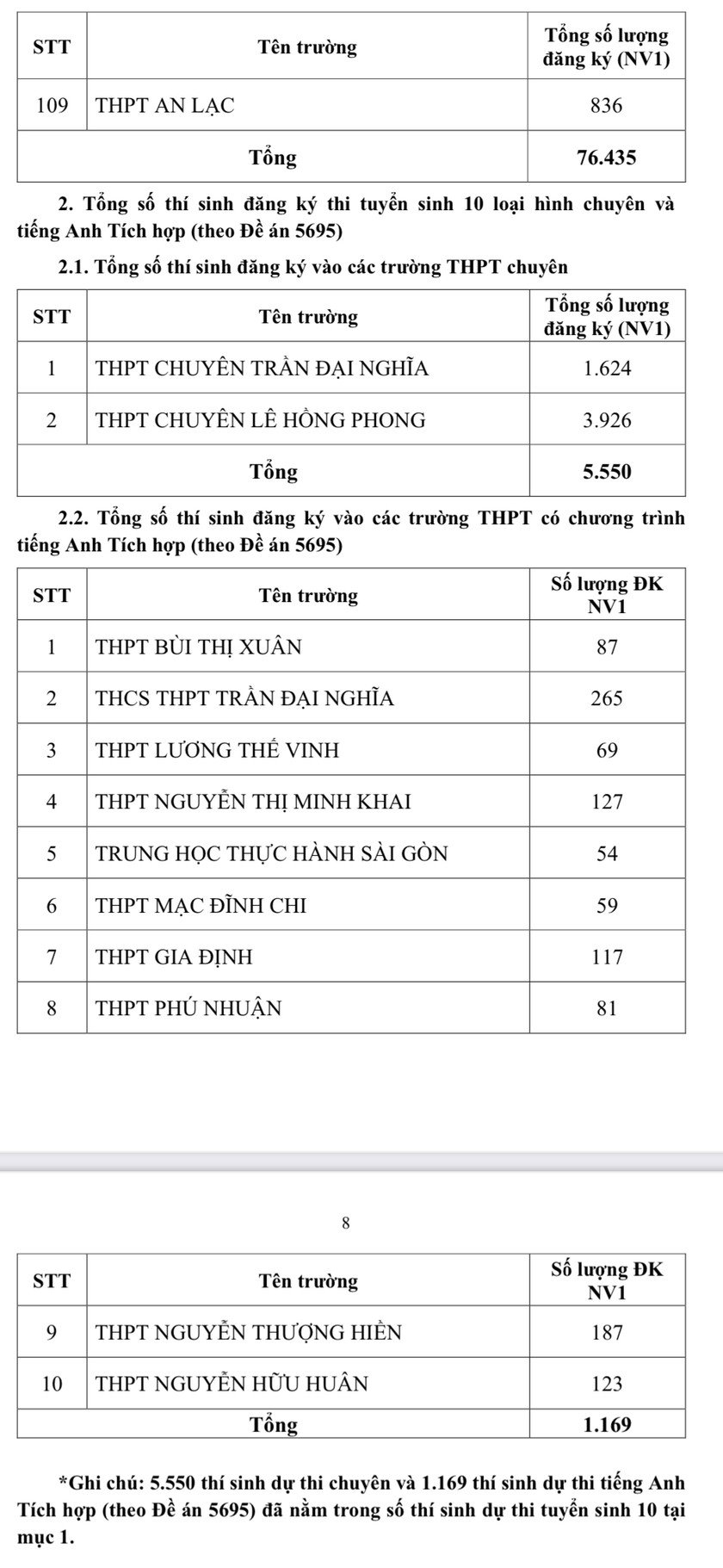 | STT | Tên trường | Tổng số lượng đăng ký (NV1) |
|---|---|---|
| 109 | THPT AN LẠC | 836 |
| Tổng | | 76.435 |

2. Tổng số thí sinh đăng ký thi tuyển sinh 10 loại hình chuyên và tiếng Anh Tích hợp (theo Đề án 5695)

2.1. Tổng số thí sinh đăng ký vào các trường THPT chuyên

| STT | Tên trường | Tổng số lượng đăng ký (NV1) |
|---|---|---|
| 1 | THPT CHUYÊN TRẦN ĐẠI NGHĨA | 1.624 |
| 2 | THPT CHUYÊN LÊ HỒNG PHONG | 3.926 |
| Tổng | | 5.550 |

2.2. Tổng số thí sinh đăng ký vào các trường THPT có chương trình tiếng Anh Tích hợp (theo Đề án 5695)

| STT | Tên trường | Số lượng ĐK NV1 |
|---|---|---|
| 1 | THPT BÙI THỊ XUÂN | 87 |
| 2 | THCS THPT TRẦN ĐẠI NGHĨA | 265 |
| 3 | THPT LƯƠNG THẾ VINH | 69 |
| 4 | THPT NGUYỄN THỊ MINH KHAI | 127 |
| 5 | TRUNG HỌC THỰC HÀNH SÀI GÒN | 54 |
| 6 | THPT MẠC ĐĨNH CHI | 59 |
| 7 | THPT GIA ĐỊNH | 117 |
| 8 | THPT PHÚ NHUẬN | 81 |

8

| STT | Tên trường | Số lượng ĐK NV1 |
|---|---|---|
| 9 | THPT NGUYỄN THƯỢNG HIỀN | 187 |
| 10 | THPT NGUYỄN HỮU HUÂN | 123 |
| Tổng | | 1.169 |

*Ghi chú: 5.550 thí sinh dự thi chuyên và 1.169 thí sinh dự thi tiếng Anh Tích hợp (theo Đề án 5695) đã nằm trong số thí sinh dự thi tuyển sinh 10 tại mục 1.